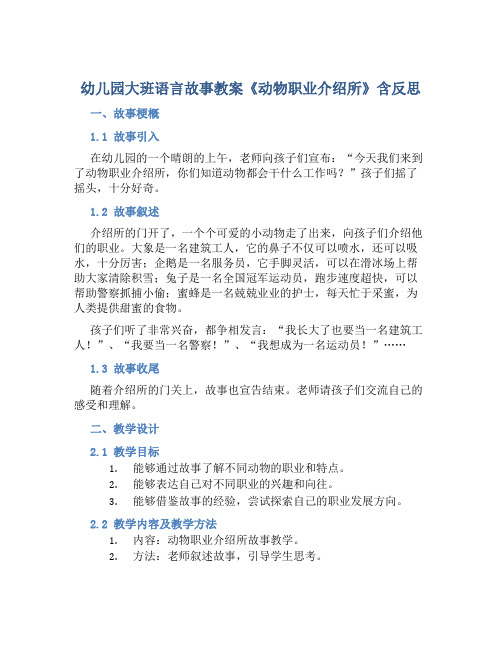 幼儿园大班语言故事教案《动物职业介绍所》含反思

一、故事梗概

1.1 故事引入

在幼儿园的一个晴朗的上午，老师向孩子们宣布：“今天我们来到了动物职业介绍所，你们知道动物都会干什么工作吗？”孩子们摇了摇头，十分好奇。

1.2 故事叙述

介绍所的门开了，一个个可爱的小动物走了出来，向孩子们介绍他们的职业。大象是一名建筑工人，它的鼻子不仅可以喷水，还可以吸水，十分厉害；企鹅是一名服务员，它手脚灵活，可以在滑冰场上帮助大家清除积雪；兔子是一名全国冠军运动员，跑步速度超快，可以帮助警察抓捕小偷；蜜蜂是一名兢兢业业的护士，每天忙于采蜜，为人类提供甜蜜的食物。

孩子们听了非常兴奋，都争相发言：“我长大了也要当一名建筑工人！”、“我要当一名警察！”、“我想成为一名运动员！”……

1.3 故事收尾

随着介绍所的门关上，故事也宣告结束。老师请孩子们交流自己的感受和理解。

二、教学设计

2.1 教学目标

1. 能够通过故事了解不同动物的职业和特点。
2. 能够表达自己对不同职业的兴趣和向往。
3. 能够借鉴故事的经验，尝试探索自己的职业发展方向。

2.2 教学内容及教学方法

1. 内容：动物职业介绍所故事教学。
2. 方法：老师叙述故事，引导学生思考。